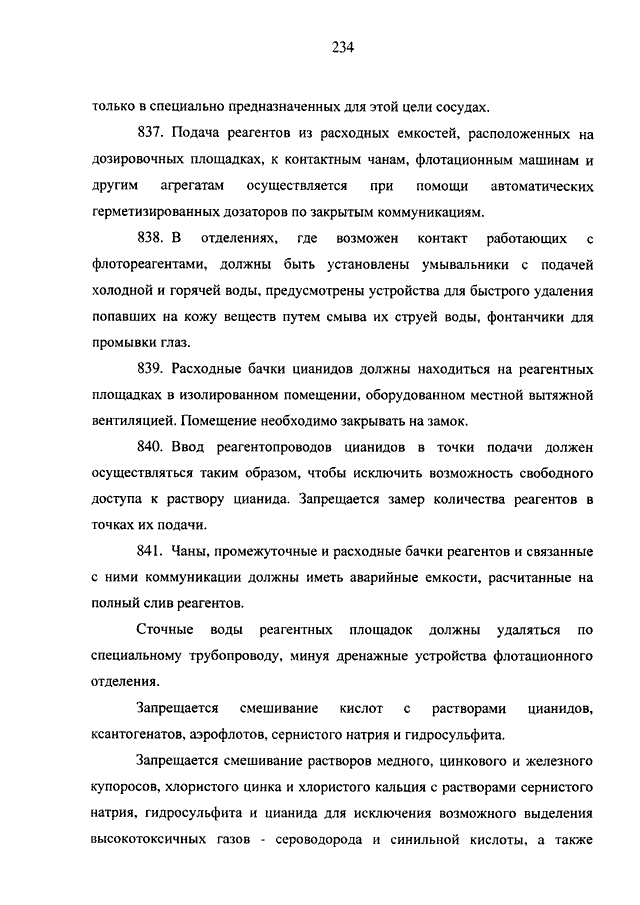 234

только в специально предназначенных для этой цели сосудах.

837. Подача реагентов из расходных емкостей, расположенных на дозировочных площадках, к контактным чанам, флотационным машинам и другим агрегатам осуществляется при помощи автоматических герметизированных дозаторов по закрытым коммуникациям.

838. В отделениях, где возможен контакт работающих с флотореагентами, должны быть установлены умывальники с подачей холодной и горячей воды, предусмотрены устройства для быстрого удаления попавших на кожу веществ путем смыва их струей воды, фонтанчики для промывки глаз.

839. Расходные бачки цианидов должны находиться на реагентных площадках в изолированном помещении, оборудованном местной вытяжной вентиляцией. Помещение необходимо закрывать на замок.

840. Ввод реагентопроводов цианидов в точки подачи должен осуществляться таким образом, чтобы исключить возможность свободного доступа к раствору цианида. Запрещается замер количества реагентов в точках их подачи.

841. Чаны, промежуточные и расходные бачки реагентов и связанные с ними коммуникации должны иметь аварийные емкости, расчитанные на полный слив реагентов.

Сточные воды реагентных площадок должны удаляться по специальному трубопроводу, минуя дренажные устройства флотационного отделения.

Запрещается смешивание кислот с растворами цианидов, ксантогенатов, аэрофлотов, сернистого натрия и гидросульфита.

Запрещается смешивание растворов медного, цинкового и железного купоросов, хлористого цинка и хлористого кальция с растворами сернистого натрия, гидросульфита и цианида для исключения возможного выделения высокотоксичных газов - сероводорода и синильной кислоты, а также